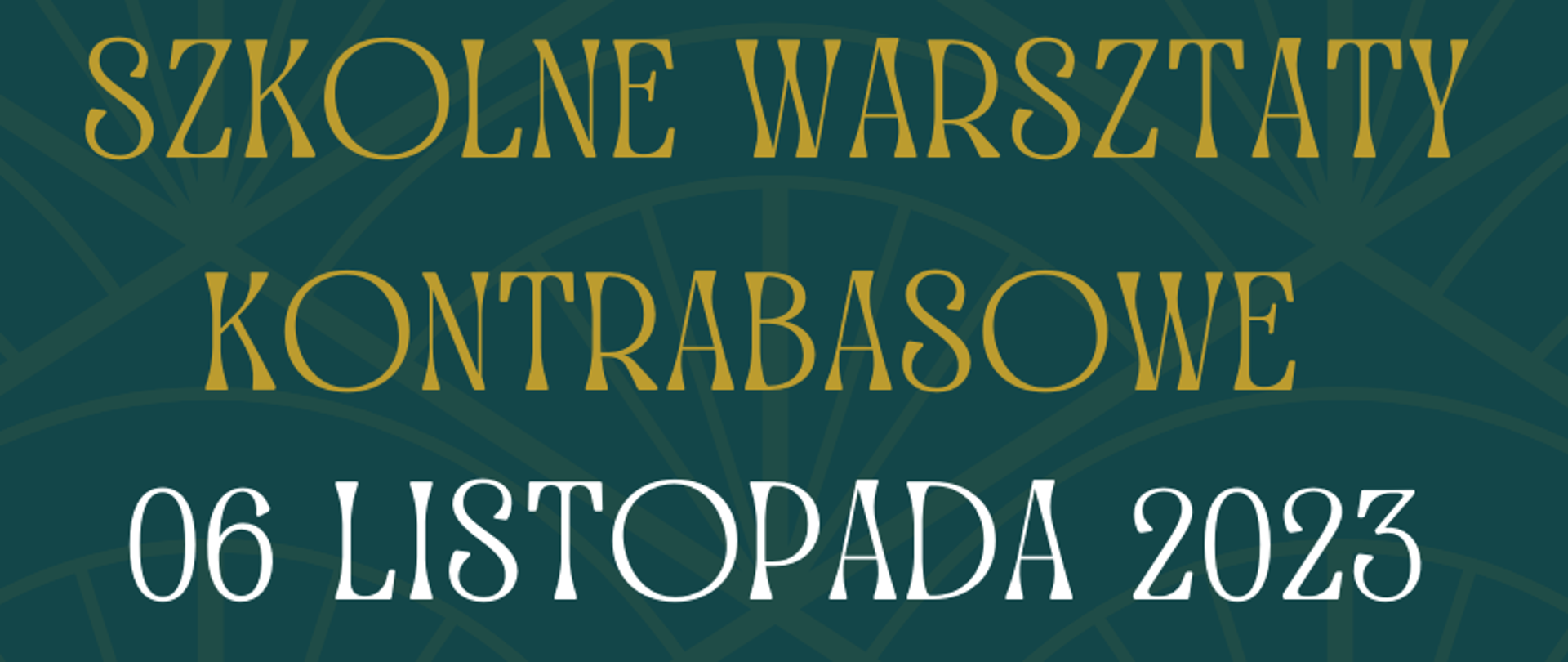 SZKOLNE WARSZTATY KONTRABASOWE

06 LISTOPADA 2023